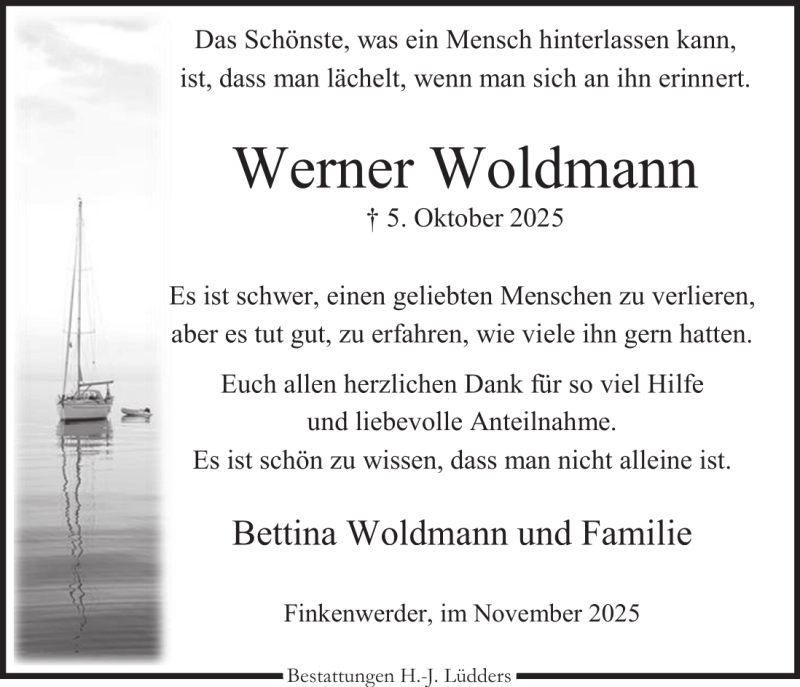 Das Schönste, was ein Mensch hinterlassen kann,
ist, dass man lächelt, wenn man sich an ihn erinnert.

Werner Woldmann

† 5. Oktober 2025

Es ist schwer, einen geliebten Menschen zu verlieren,
aber es tut gut, zu erfahren, wie viele ihn gern hatten.

Euch allen herzlichen Dank für so viel Hilfe
und liebevolle Anteilnahme.
Es ist schön zu wissen, dass man nicht alleine ist.

Bettina Woldmann und Familie

Finkenwerder, im November 2025

Bestattungen H.-J. Lüdders